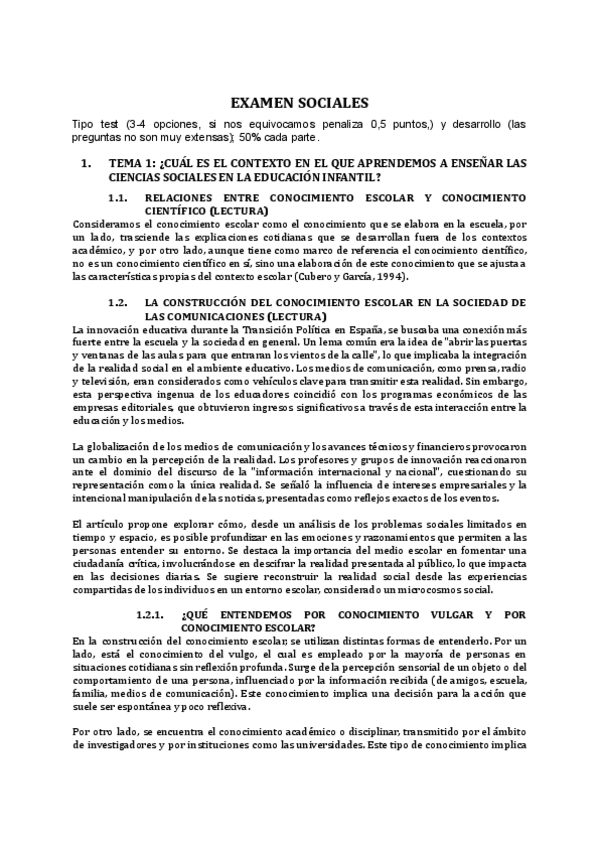 EXAMEN SOCIALES

Tipo test (3-4 opciones, si nos equivocamos penaliza 0,5 puntos,) y desarrollo (las preguntas no son muy extensas); 50% cada parte.

1. TEMA 1: ¿CUÁL ES EL CONTEXTO EN EL QUE APRENDEMOS A ENSEÑAR LAS CIENCIAS SOCIALES EN LA EDUCACIÓN INFANTIL?

1.1. RELACIONES ENTRE CONOCIMIENTO ESCOLAR Y CONOCIMIENTO CIENTÍFICO (LECTURA)

Consideramos el conocimiento escolar como el conocimiento que se elabora en la escuela, por un lado, trasciende las explicaciones cotidianas que se desarrollan fuera de los contextos académico, y por otro lado, aunque tiene como marco de referencia el conocimiento científico, no es un conocimiento científico en sí, sino una elaboración de este conocimiento que se ajusta a las características propias del contexto escolar (Cubero y García, 1994).

1.2. LA CONSTRUCCIÓN DEL CONOCIMIENTO ESCOLAR EN LA SOCIEDAD DE LAS COMUNICACIONES (LECTURA)

La innovación educativa durante la Transición Política en España, se buscaba una conexión más fuerte entre la escuela y la sociedad en general. Un lema común era la idea de "abrir las puertas y ventanas de las aulas para que entraran los vientos de la calle", lo que implicaba la integración de la realidad social en el ambiente educativo. Los medios de comunicación, como prensa, radio y televisión, eran considerados como vehículos clave para transmitir esta realidad. Sin embargo, esta perspectiva ingenua de los educadores coincidió con los programas económicos de las empresas editoriales, que obtuvieron ingresos significativos a través de esta interacción entre la educación y los medios.

La globalización de los medios de comunicación y los avances técnicos y financieros provocaron un cambio en la percepción de la realidad. Los profesores y grupos de innovación reaccionaron ante el dominio del discurso de la "información internacional y nacional", cuestionando su representación como la única realidad. Se señaló la influencia de intereses empresariales y la intencional manipulación de las noticias, presentadas como reflejos exactos de los eventos.

El artículo propone explorar cómo, desde un análisis de los problemas sociales limitados en tiempo y espacio, es posible profundizar en las emociones y razonamientos que permiten a las personas entender su entorno. Se destaca la importancia del medio escolar en fomentar una ciudadanía crítica, involucrándose en descifrar la realidad presentada al público, lo que impacta en las decisiones diarias. Se sugiere reconstruir la realidad social desde las experiencias compartidas de los individuos en un entorno escolar, considerado un microcosmos social.

1.2.1. ¿QUÉ ENTENDEMOS POR CONOCIMIENTO VULGAR Y POR CONOCIMIENTO ESCOLAR?

En la construcción del conocimiento escolar, se utilizan distintas formas de entenderlo. Por un lado, está el conocimiento del vulgo, el cual es empleado por la mayoría de personas en situaciones cotidianas sin reflexión profunda. Surge de la percepción sensorial de un objeto o del comportamiento de una persona, influenciado por la información recibida (de amigos, escuela, familia, medios de comunicación). Este conocimiento implica una decisión para la acción que suele ser espontánea y poco reflexiva.

Por otro lado, se encuentra el conocimiento académico o disciplinar, transmitido por el ámbito de investigadores y por instituciones como las universidades. Este tipo de conocimiento implica